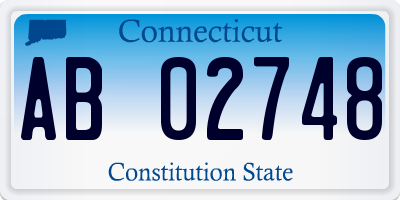 Connecticut

AB 02748

Constitution State